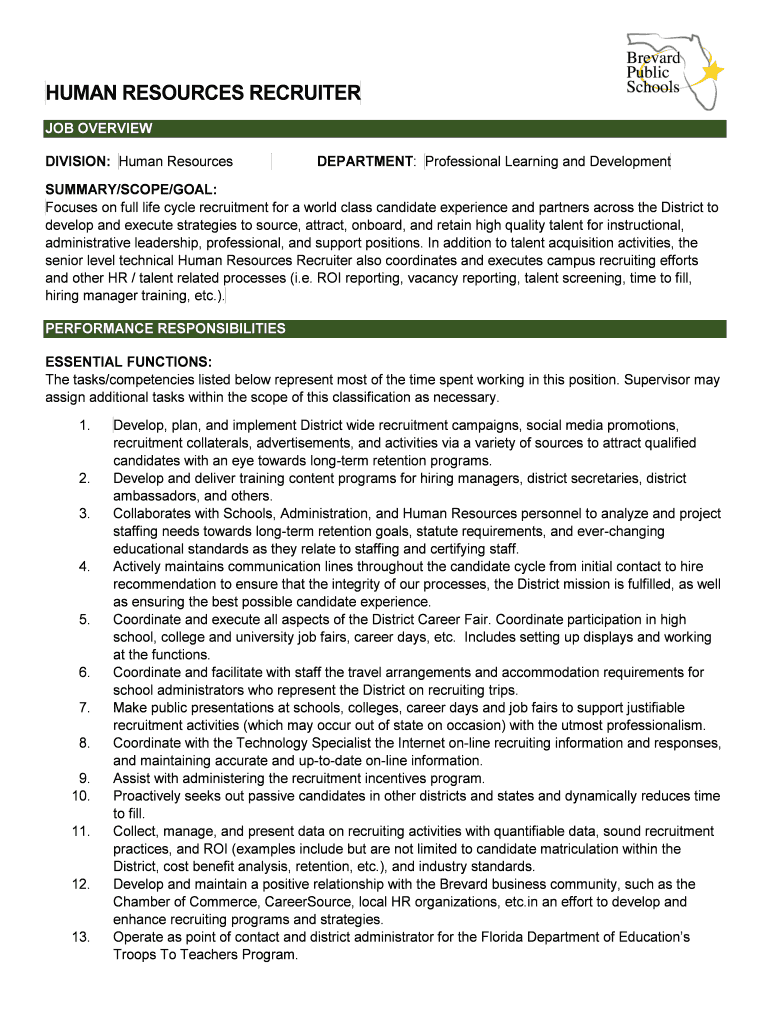 Brevard Public Schools

HUMAN RESOURCES RECRUITER

JOB OVERVIEW

DIVISION: Human Resources DEPARTMENT: Professional Learning and Development

SUMMARY/SCOPE/GOAL:
Focuses on full life cycle recruitment for a world class candidate experience and partners across the District to develop and execute strategies to source, attract, onboard, and retain high quality talent for instructional, administrative leadership, professional, and support positions. In addition to talent acquisition activities, the senior level technical Human Resources Recruiter also coordinates and executes campus recruiting efforts and other HR / talent related processes (i.e. ROI reporting, vacancy reporting, talent screening, time to fill, hiring manager training, etc.).

PERFORMANCE RESPONSIBILITIES

ESSENTIAL FUNCTIONS:
The tasks/competencies listed below represent most of the time spent working in this position. Supervisor may assign additional tasks within the scope of this classification as necessary.

1. Develop, plan, and implement District wide recruitment campaigns, social media promotions, recruitment collaterals, advertisements, and activities via a variety of sources to attract qualified candidates with an eye towards long-term retention programs.
2. Develop and deliver training content programs for hiring managers, district secretaries, district ambassadors, and others.
3. Collaborates with Schools, Administration, and Human Resources personnel to analyze and project staffing needs towards long-term retention goals, statute requirements, and ever-changing educational standards as they relate to staffing and certifying staff.
4. Actively maintains communication lines throughout the candidate cycle from initial contact to hire recommendation to ensure that the integrity of our processes, the District mission is fulfilled, as well as ensuring the best possible candidate experience.
5. Coordinate and execute all aspects of the District Career Fair. Coordinate participation in high school, college and university job fairs, career days, etc. Includes setting up displays and working at the functions.
6. Coordinate and facilitate with staff the travel arrangements and accommodation requirements for school administrators who represent the District on recruiting trips.
7. Make public presentations at schools, colleges, career days and job fairs to support justifiable recruitment activities (which may occur out of state on occasion) with the utmost professionalism.
8. Coordinate with the Technology Specialist the Internet on-line recruiting information and responses, and maintaining accurate and up-to-date on-line information.
9. Assist with administering the recruitment incentives program.
10. Proactively seeks out passive candidates in other districts and states and dynamically reduces time to fill.
11. Collect, manage, and present data on recruiting activities with quantifiable data, sound recruitment practices, and ROI (examples include but are not limited to candidate matriculation within the District, cost benefit analysis, retention, etc.), and industry standards.
12. Develop and maintain a positive relationship with the Brevard business community, such as the Chamber of Commerce, CareerSource, local HR organizations, etc.in an effort to develop and enhance recruiting programs and strategies.
13. Operate as point of contact and district administrator for the Florida Department of Education's Troops To Teachers Program.